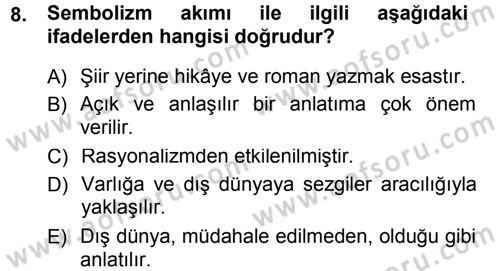 8. Sembolizm akımı ile ilgili aşağıdaki ifadelerden hangisi doğrudur?

A) Şiir yerine hikâye ve roman yazmak esastır.
B) Açık ve anlaşılır bir anlatıma çok önem verilir.
C) Rasyonalizmden etkilenilmiştir.
D) Varlığa ve dış dünyaya sezgiler aracılığıyla yaklaşılır.
E) Dış dünya, müdahale edilmeden, olduğu gibi anlatılır.

www.aofsoru.com